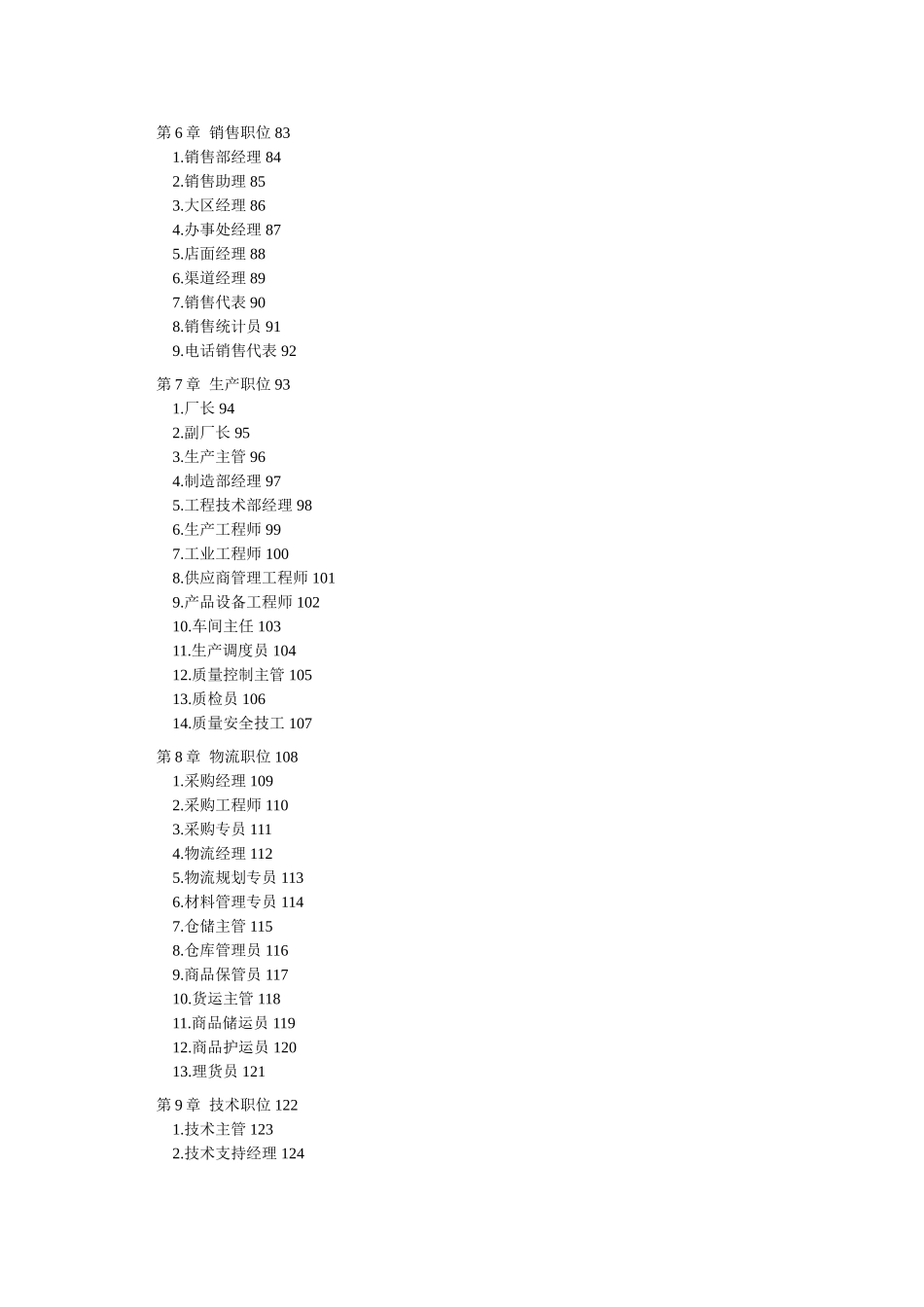 第 6 章 销售职位 83
1.销售部经理 84
2.销售助理 85
3.大区经理 86
4.办事处经理 87
5.店面经理 88
6.渠道经理 89
7.销售代表 90
8.销售统计员 91
9.电话销售代表 92

第 7 章 生产职位 93
1.厂长 94
2.副厂长 95
3.生产主管 96
4.制造部经理 97
5.工程技术部经理 98
6.生产工程师 99
7.工业工程师 100
8.供应商管理工程师 101
9.产品设备工程师 102
10.车间主任 103
11.生产调度员 104
12.质量控制主管 105
13.质检员 106
14.质量安全技工 107

第 8 章 物流职位 108
1.采购经理 109
2.采购工程师 110
3.采购专员 111
4.物流经理 112
5.物流规划专员 113
6.材料管理专员 114
7.仓储主管 115
8.仓库管理员 116
9.商品保管员 117
10.货运主管 118
11.商品储运员 119
12.商品护运员 120
13.理货员 121

第 9 章 技术职位 122
1.技术主管 123
2.技术支持经理 124